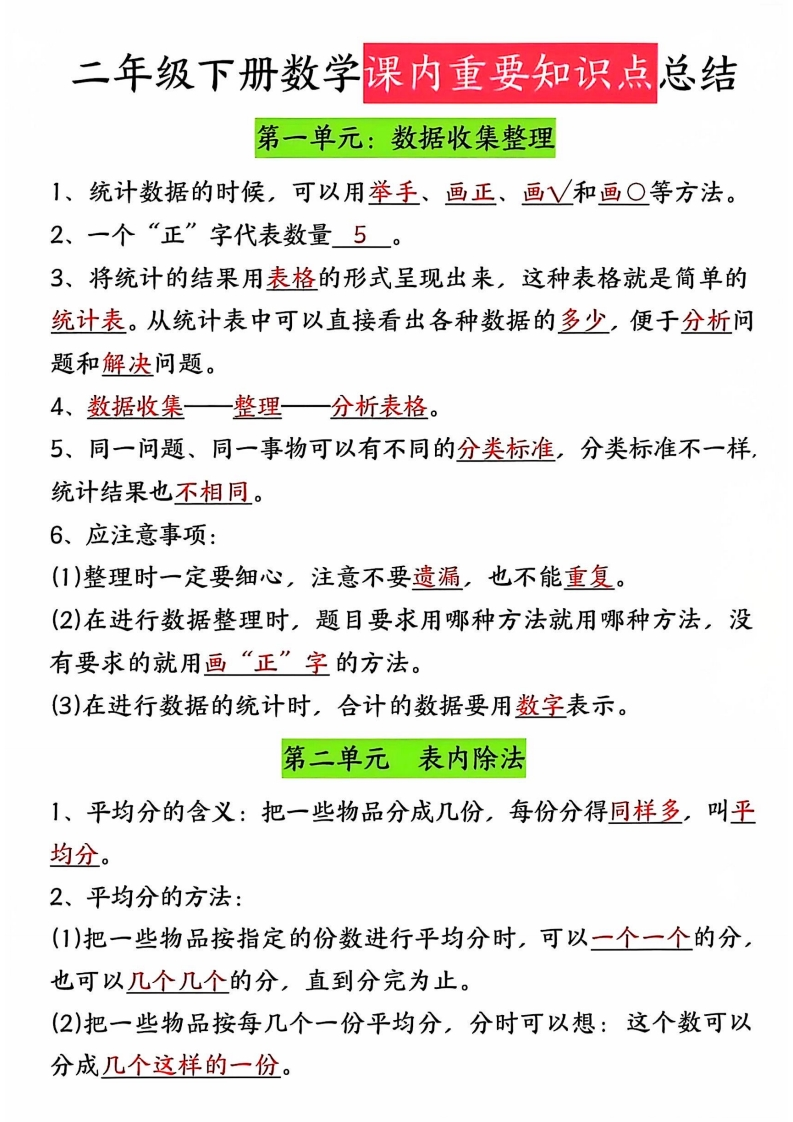 二年级下册数学课内重要知识点总结

第一单元：数据收集整理

1、统计数据的时候，可以用举手、画正、画√和画○等方法。

2、一个“正”字代表数量 5 。

3、将统计的结果用表格的形式呈现出来，这种表格就是简单的统计表。从统计表中可以直接看出各种数据的多少，便于分析问题和解决问题。

4、数据收集——整理——分析表格。

5、同一问题、同一事物可以有不同的分类标准，分类标准不一样，统计结果也不相同。

6、应注意事项：

(1)整理时一定要细心，注意不要遗漏，也不能重复。

(2)在进行数据整理时，题目要求用哪种方法就用哪种方法，没有要求的就用画“正”字的方法。

(3)在进行数据的统计时，合计的数据要用数字表示。

第二单元　表内除法

1、平均分的含义：把一些物品分成几份，每份分得同样多，叫平均分。

2、平均分的方法：

(1)把一些物品按指定的份数进行平均分时，可以一个一个的分，也可以几个几个的分，直到分完为止。

(2)把一些物品按每几个一份平均分，分时可以想：这个数可以分成几个这样的一份。